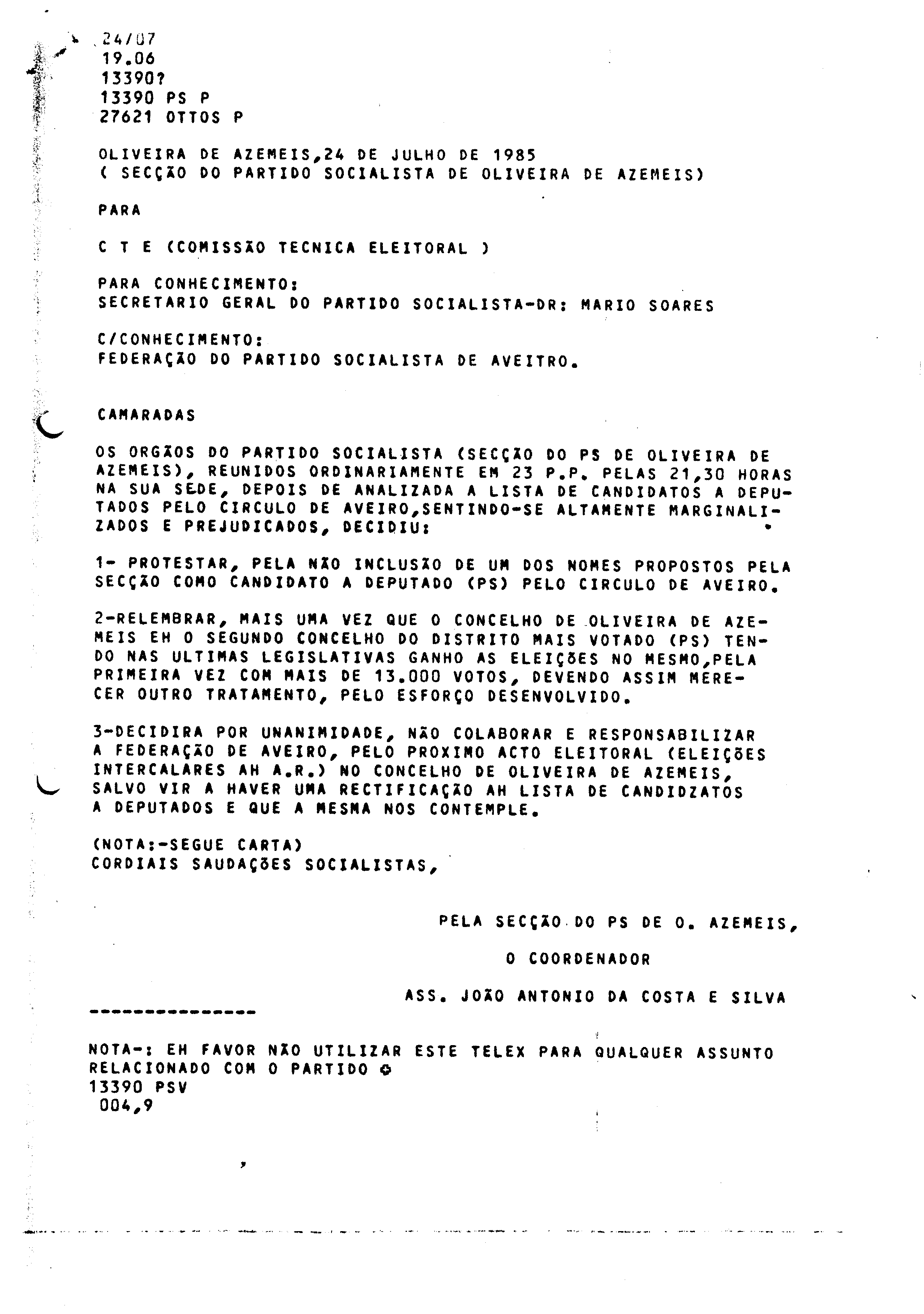 24/07
19.06
13390?
13390 PS P
27621 OTTOS P

OLIVEIRA DE AZEMEIS,24 DE JULHO DE 1985
( SECÇÃO DO PARTIDO SOCIALISTA DE OLIVEIRA DE AZEMEIS)

PARA

C T E (COMISSÃO TECNICA ELEITORAL )

PARA CONHECIMENTO:
SECRETARIO GERAL DO PARTIDO SOCIALISTA-DR: MARIO SOARES

C/CONHECIMENTO:
FEDERAÇÃO DO PARTIDO SOCIALISTA DE AVEITRO.

CAMARADAS

OS ORGÃOS DO PARTIDO SOCIALISTA (SECÇÃO DO PS DE OLIVEIRA DE AZEMEIS), REUNIDOS ORDINARIAMENTE EM 23 P.P. PELAS 21,30 HORAS NA SUA SEDE, DEPOIS DE ANALIZADA A LISTA DE CANDIDATOS A DEPUTADOS PELO CIRCULO DE AVEIRO,SENTINDO-SE ALTAMENTE MARGINALIZADOS E PREJUDICADOS, DECIDIU:

1- PROTESTAR, PELA NÃO INCLUSÃO DE UM DOS NOMES PROPOSTOS PELA SECÇÃO COMO CANDIDATO A DEPUTADO (PS) PELO CIRCULO DE AVEIRO.

2-RELEMBRAR, MAIS UMA VEZ QUE O CONCELHO DE OLIVEIRA DE AZEMEIS EH O SEGUNDO CONCELHO DO DISTRITO MAIS VOTADO (PS) TENDO NAS ULTIMAS LEGISLATIVAS GANHO AS ELEIÇÕES NO MESMO,PELA PRIMEIRA VEZ COM MAIS DE 13.000 VOTOS, DEVENDO ASSIM MERECER OUTRO TRATAMENTO, PELO ESFORÇO DESENVOLVIDO.

3-DECIDIRA POR UNANIMIDADE, NÃO COLABORAR E RESPONSABILIZAR A FEDERAÇÃO DE AVEIRO, PELO PROXIMO ACTO ELEITORAL (ELEIÇÕES INTERCALARES AH A.R.) NO CONCELHO DE OLIVEIRA DE AZEMEIS, SALVO VIR A HAVER UMA RECTIFICAÇÃO AH LISTA DE CANDIDZATOS A DEPUTADOS E QUE A MESMA NOS CONTEMPLE.

(NOTA:-SEGUE CARTA)
CORDIAIS SAUDAÇÕES SOCIALISTAS,

PELA SECÇÃO DO PS DE O. AZEMEIS,

O COORDENADOR

ASS. JOÃO ANTONIO DA COSTA E SILVA

---------------

NOTA-: EH FAVOR NÃO UTILIZAR ESTE TELEX PARA QUALQUER ASSUNTO RELACIONADO COM O PARTIDO
13390 PSV
004,9